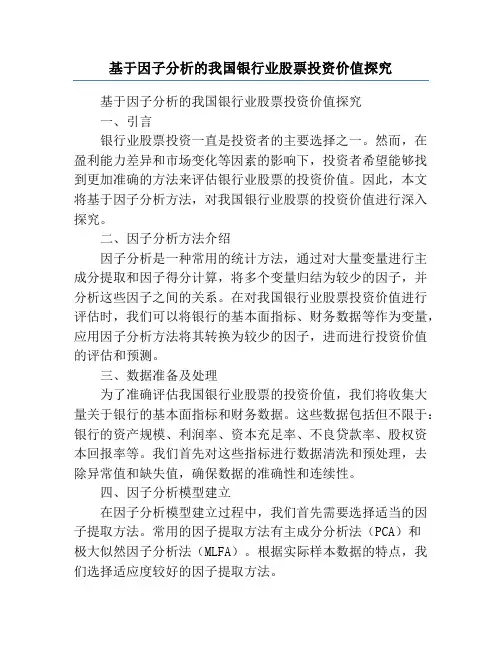 基于因子分析的我国银行业股票投资价值探究

基于因子分析的我国银行业股票投资价值探究

一、引言

银行业股票投资一直是投资者的主要选择之一。然而，在盈利能力差异和市场变化等因素的影响下，投资者希望能够找到更加准确的方法来评估银行业股票的投资价值。因此，本文将基于因子分析方法，对我国银行业股票的投资价值进行深入探究。

二、因子分析方法介绍

因子分析是一种常用的统计方法，通过对大量变量进行主成分提取和因子得分计算，将多个变量归结为较少的因子，并分析这些因子之间的关系。在对我国银行业股票投资价值进行评估时，我们可以将银行的基本面指标、财务数据等作为变量，应用因子分析方法将其转换为较少的因子，进而进行投资价值的评估和预测。

三、数据准备及处理

为了准确评估我国银行业股票的投资价值，我们将收集大量关于银行的基本面指标和财务数据。这些数据包括但不限于：银行的资产规模、利润率、资本充足率、不良贷款率、股权资本回报率等。我们首先对这些指标进行数据清洗和预处理，去除异常值和缺失值，确保数据的准确性和连续性。

四、因子分析模型建立

在因子分析模型建立过程中，我们首先需要选择适当的因子提取方法。常用的因子提取方法有主成分分析法（PCA）和极大似然因子分析法（MLFA）。根据实际样本数据的特点，我们选择适应度较好的因子提取方法。